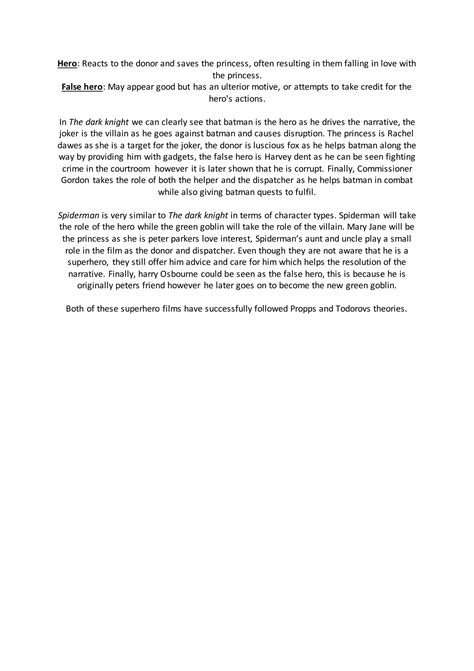 Hero: Reacts to the donor and saves the princess, often resulting in them falling in love with the princess.
False hero: May appear good but has an ulterior motive, or attempts to take credit for the hero's actions.

In The dark knight we can clearly see that batman is the hero as he drives the narrative, the joker is the villain as he goes against batman and causes disruption. The princess is Rachel dawes as she is a target for the joker, the donor is luscious fox as he helps batman along the way by providing him with gadgets, the false hero is Harvey dent as he can be seen fighting crime in the courtroom however it is later shown that he is corrupt. Finally, Commissioner Gordon takes the role of both the helper and the dispatcher as he helps batman in combat while also giving batman quests to fulfil.

Spiderman is very similar to The dark knight in terms of character types. Spiderman will take the role of the hero while the green goblin will take the role of the villain. Mary Jane will be the princess as she is peter parkers love interest, Spiderman's aunt and uncle play a small role in the film as the donor and dispatcher. Even though they are not aware that he is a superhero, they still offer him advice and care for him which helps the resolution of the narrative. Finally, harry Osbourne could be seen as the false hero, this is because he is originally peters friend however he later goes on to become the new green goblin.

Both of these superhero films have successfully followed Propps and Todorovs theories.